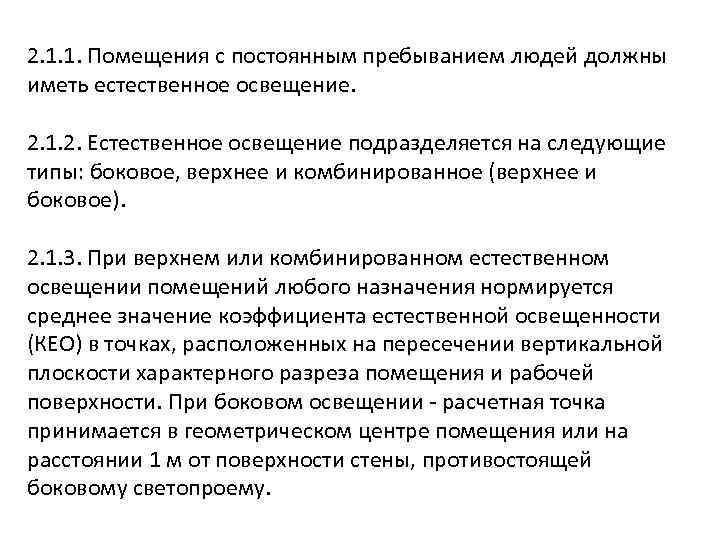 2.1.1. Помещения с постоянным пребыванием людей должны иметь естественное освещение.

2.1.2. Естественное освещение подразделяется на следующие типы: боковое, верхнее и комбинированное (верхнее и боковое).

2.1.3. При верхнем или комбинированном естественном освещении помещений любого назначения нормируется среднее значение коэффициента естественной освещенности (КЕО) в точках, расположенных на пересечении вертикальной плоскости характерного разреза помещения и рабочей поверхности. При боковом освещении - расчетная точка принимается в геометрическом центре помещения или на расстоянии 1 м от поверхности стены, противостоящей боковому светопроему.